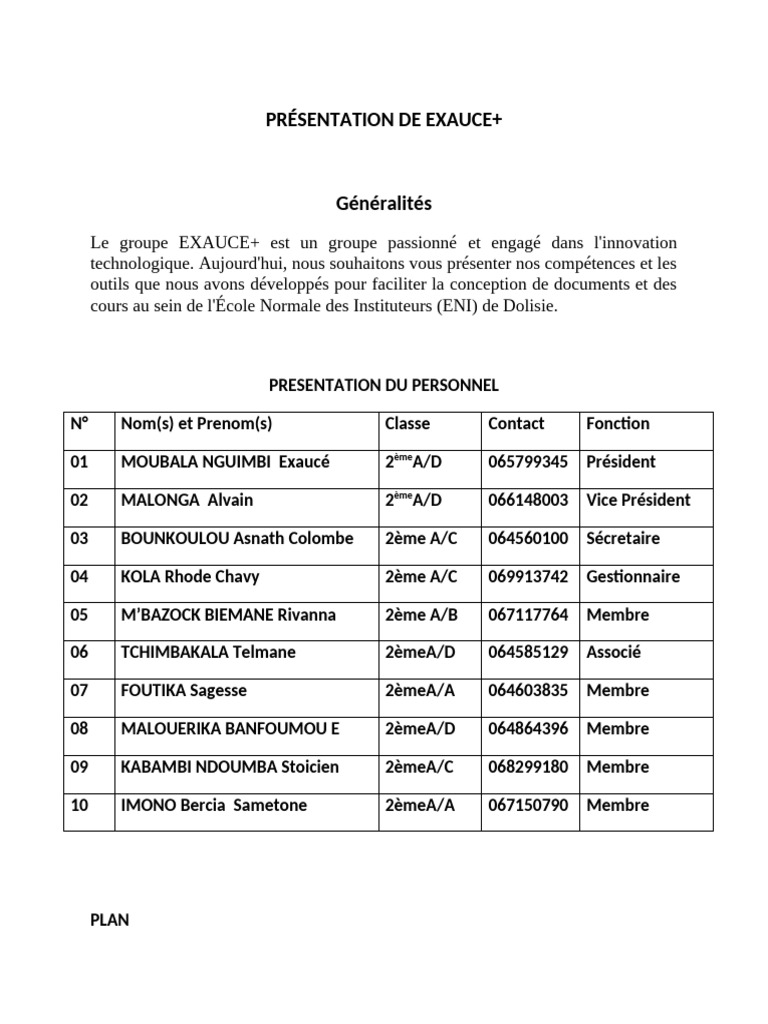 PRÉSENTATION DE EXAUCE+

Généralités

Le groupe EXAUCE+ est un groupe passionné et engagé dans l'innovation technologique. Aujourd'hui, nous souhaitons vous présenter nos compétences et les outils que nous avons développés pour faciliter la conception de documents et des cours au sein de l'École Normale des Instituteurs (ENI) de Dolisie.

PRESENTATION DU PERSONNEL

| N° | Nom(s) et Prenom(s) | Classe | Contact | Fonction |
|---|---|---|---|---|
| 01 | MOUBALA NGUIMBI Exaucé | 2$^{ème}$A/D | 065799345 | Président |
| 02 | MALONGA Alvain | 2$^{ème}$A/D | 066148003 | Vice Président |
| 03 | BOUNKOULOU Asnath Colombe | 2ème A/C | 064560100 | Sécretaire |
| 04 | KOLA Rhode Chavy | 2ème A/C | 069913742 | Gestionnaire |
| 05 | M'BAZOCK BIEMANE Rivanna | 2ème A/B | 067117764 | Membre |
| 06 | TCHIMBAKALA Telmane | 2èmeA/D | 064585129 | Associé |
| 07 | FOUTIKA Sagesse | 2èmeA/A | 064603835 | Membre |
| 08 | MALOUERIKA BANFOUMOU E | 2èmeA/D | 064864396 | Membre |
| 09 | KABAMBI NDOUMBA Stoicien | 2èmeA/C | 068299180 | Membre |
| 10 | IMONO Bercia Sametone | 2èmeA/A | 067150790 | Membre |

PLAN